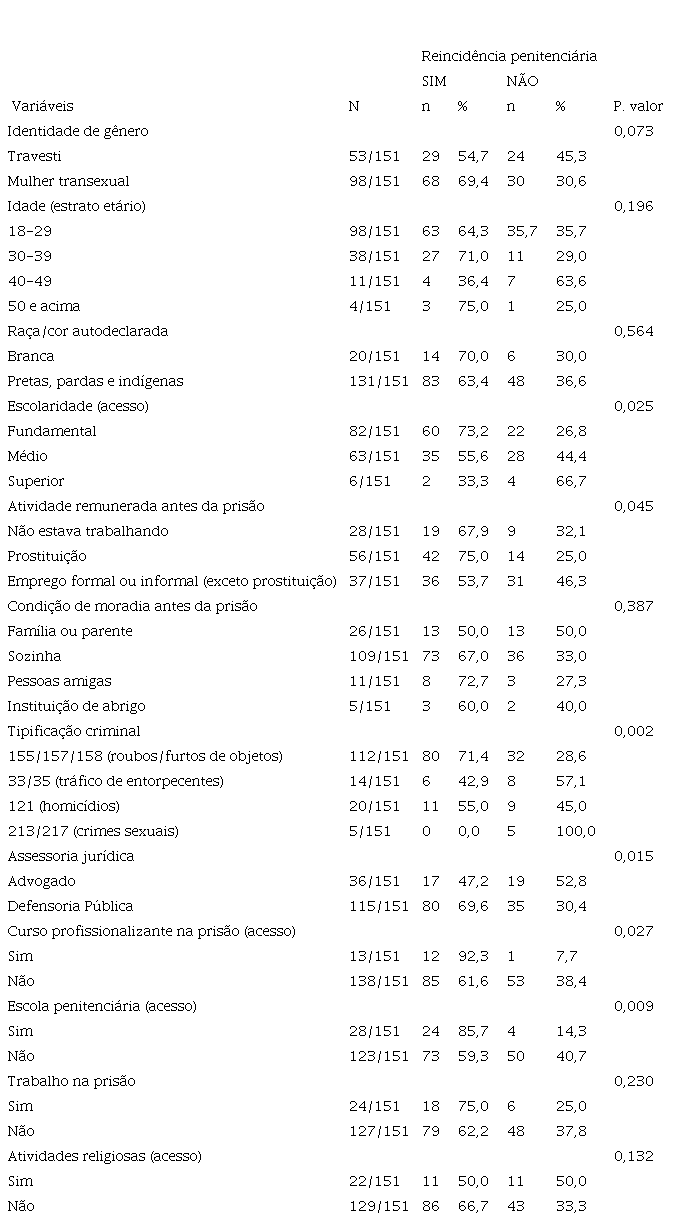 | | | Reincidência penitenciária | | | | |
|---|---|---|---|---|---|---|
| | | SIM | | NÃO | | |
| Variáveis | N | n | % | n | % | P. valor |
| Identidade de gênero | | | | | | 0,073 |
| Travesti | 53/151 | 29 | 54,7 | 24 | 45,3 | |
| Mulher transexual | 98/151 | 68 | 69,4 | 30 | 30,6 | |
| Idade (estrato etário) | | | | | | 0,196 |
| 18-29 | 98/151 | 63 | 64,3 | 35,7 | 35,7 | |
| 30-39 | 38/151 | 27 | 71,0 | 11 | 29,0 | |
| 40-49 | 11/151 | 4 | 36,4 | 7 | 63,6 | |
| 50 e acima | 4/151 | 3 | 75,0 | 1 | 25,0 | |
| Raça/cor autodeclarada | | | | | | 0,564 |
| Branca | 20/151 | 14 | 70,0 | 6 | 30,0 | |
| Pretas, pardas e indígenas | 131/151 | 83 | 63,4 | 48 | 36,6 | |
| Escolaridade (acesso) | | | | | | 0,025 |
| Fundamental | 82/151 | 60 | 73,2 | 22 | 26,8 | |
| Médio | 63/151 | 35 | 55,6 | 28 | 44,4 | |
| Superior | 6/151 | 2 | 33,3 | 4 | 66,7 | |
| Atividade remunerada antes da prisão | | | | | | 0,045 |
| Não estava trabalhando | 28/151 | 19 | 67,9 | 9 | 32,1 | |
| Prostituição | 56/151 | 42 | 75,0 | 14 | 25,0 | |
| Emprego formal ou informal (exceto prostituição) | 37/151 | 36 | 53,7 | 31 | 46,3 | |
| Condição de moradia antes da prisão | | | | | | 0,387 |
| Família ou parente | 26/151 | 13 | 50,0 | 13 | 50,0 | |
| Sozinha | 109/151 | 73 | 67,0 | 36 | 33,0 | |
| Pessoas amigas | 11/151 | 8 | 72,7 | 3 | 27,3 | |
| Instituição de abrigo | 5/151 | 3 | 60,0 | 2 | 40,0 | |
| Tipificação criminal | | | | | | 0,002 |
| 155/157/158 (roubos/furtos de objetos) | 112/151 | 80 | 71,4 | 32 | 28,6 | |
| 33/35 (tráfico de entorpecentes) | 14/151 | 6 | 42,9 | 8 | 57,1 | |
| 121 (homicídios) | 20/151 | 11 | 55,0 | 9 | 45,0 | |
| 213/217 (crimes sexuais) | 5/151 | 0 | 0,0 | 5 | 100,0 | |
| Assessoria jurídica | | | | | | 0,015 |
| Advogado | 36/151 | 17 | 47,2 | 19 | 52,8 | |
| Defensoria Pública | 115/151 | 80 | 69,6 | 35 | 30,4 | |
| Curso profissionalizante na prisão (acesso) | | | | | | 0,027 |
| Sim | 13/151 | 12 | 92,3 | 1 | 7,7 | |
| Não | 138/151 | 85 | 61,6 | 53 | 38,4 | |
| Escola penitenciária (acesso) | | | | | | 0,009 |
| Sim | 28/151 | 24 | 85,7 | 4 | 14,3 | |
| Não | 123/151 | 73 | 59,3 | 50 | 40,7 | |
| Trabalho na prisão | | | | | | 0,230 |
| Sim | 24/151 | 18 | 75,0 | 6 | 25,0 | |
| Não | 127/151 | 79 | 62,2 | 48 | 37,8 | |
| Atividades religiosas (acesso) | | | | | | 0,132 |
| Sim | 22/151 | 11 | 50,0 | 11 | 50,0 | |
| Não | 129/151 | 86 | 66,7 | 43 | 33,3 | |